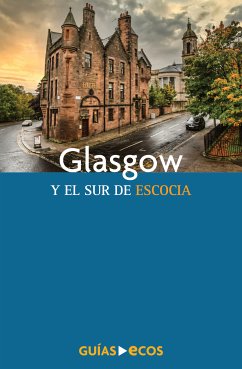 HOTEL

Glasgow

Y EL SUR DE ESCOCIA

GUÍAS ECOS